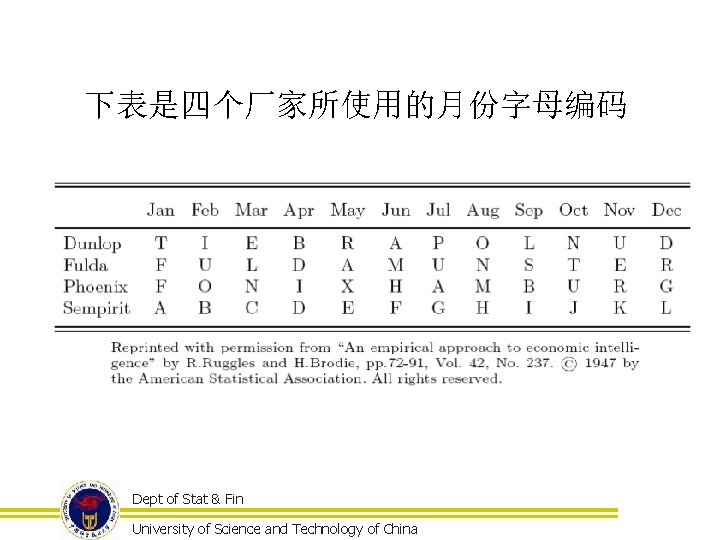 下表是四个厂家所使用的月份字母编码

| | Jan | Feb | Mar | Apr | May | Jun | Jul | Aug | Sep | Oct | Nov | Dec |
|---|---|---|---|---|---|---|---|---|---|---|---|---|
| Dunlop | T | I | E | B | R | A | P | O | L | N | U | D |
| Fulda | F | U | L | D | A | M | U | N | S | T | E | R |
| Phoenix | F | O | N | I | X | H | A | M | B | U | R | G |
| Sempirit | A | B | C | D | E | F | G | H | I | J | K | L |

Reprinted with permission from "An empirical approach to economic intelligence" by R.Ruggles and H.Brodie, pp.72-91, Vol. 42, No. 237. © 1947 by the American Statistical Association. All rights reserved.

Dept of Stat & Fin
University of Science and Technology of China